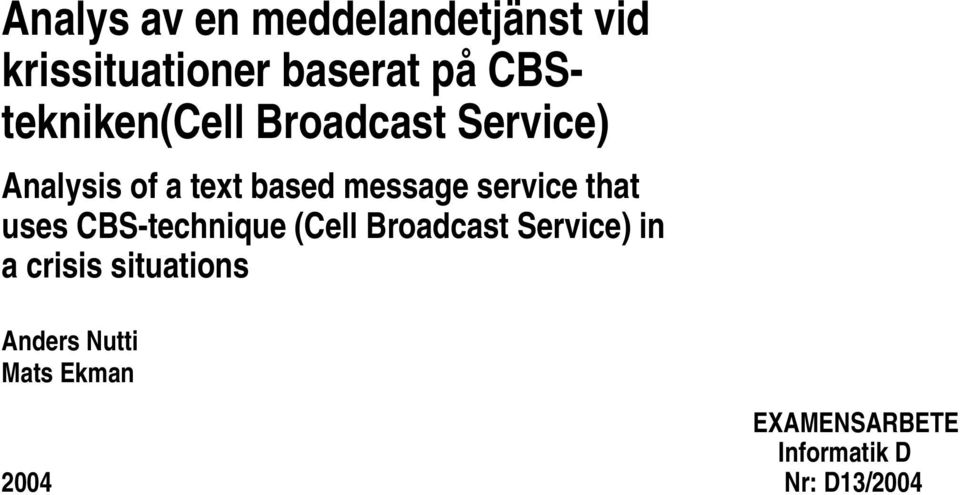 Analys av en meddelandetjänst vid krissituationer baserat på CBS-tekniken(Cell Broadcast Service)

Analysis of a text based message service that uses CBS-technique (Cell Broadcast Service) in a crisis situations

Anders Nutti
Mats Ekman

EXAMENSARBETE
Informatik D
2004
Nr: D13/2004